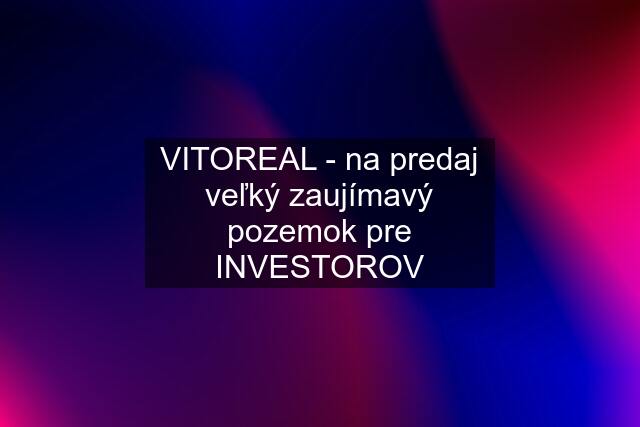 VITOREAL - na predaj veľký zaujímavý pozemok pre INVESTOROV